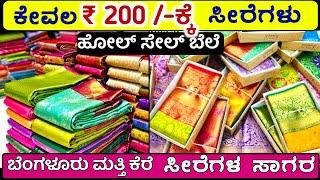 ಕೇವಲ ₹ 200 /-ಕ್ಕೆ ಸೀರೆಗಳು

ಹೋಲ್ ಸೇಲ್ ಬೆಲೆ

ಬೆಂಗಳೂರು ಮತ್ತಿ ಕೆರೆ ಸೀರೆಗಳ ಸಾಗರ